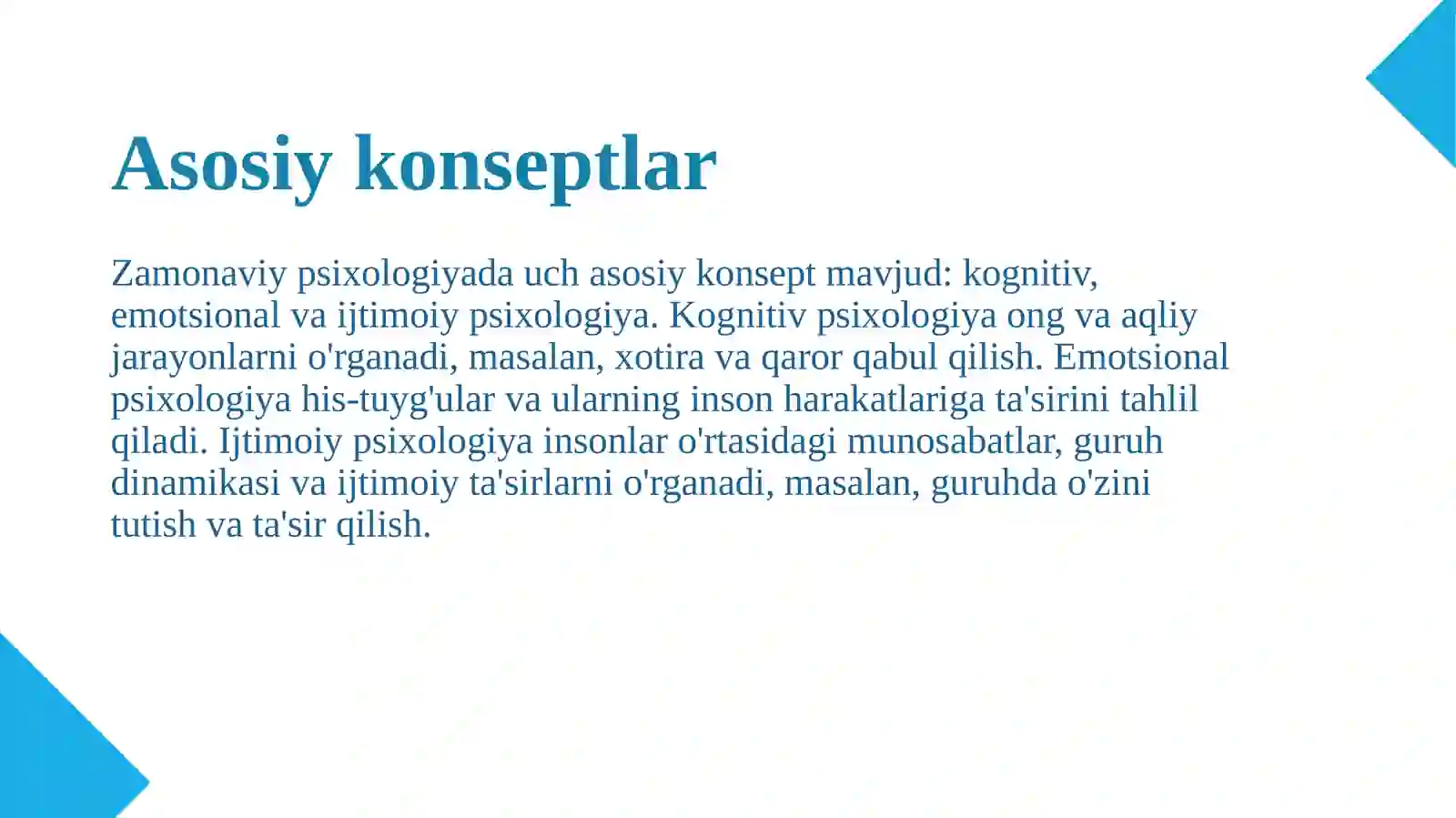 Asosiy konseptlar

Zamonaviy psixologiyada uch asosiy konsept mavjud: kognitiv, emotsional va ijtimoiy psixologiya. Kognitiv psixologiya ong va aqliy jarayonlarni o'rganadi, masalan, xotira va qaror qabul qilish. Emotsional psixologiya his-tuyg'ular va ularning inson harakatlariga ta'sirini tahlil qiladi. Ijtimoiy psixologiya insonlar o'rtasidagi munosabatlar, guruh dinamikasi va ijtimoiy ta'sirlarni o'rganadi, masalan, guruhda o'zini tutish va ta'sir qilish.